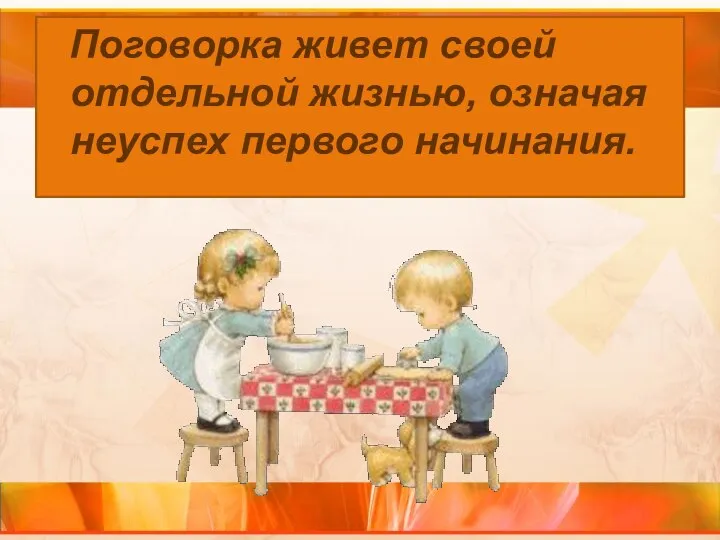 Поговорка живет своей отдельной жизнью, означая неуспех первого начинания.